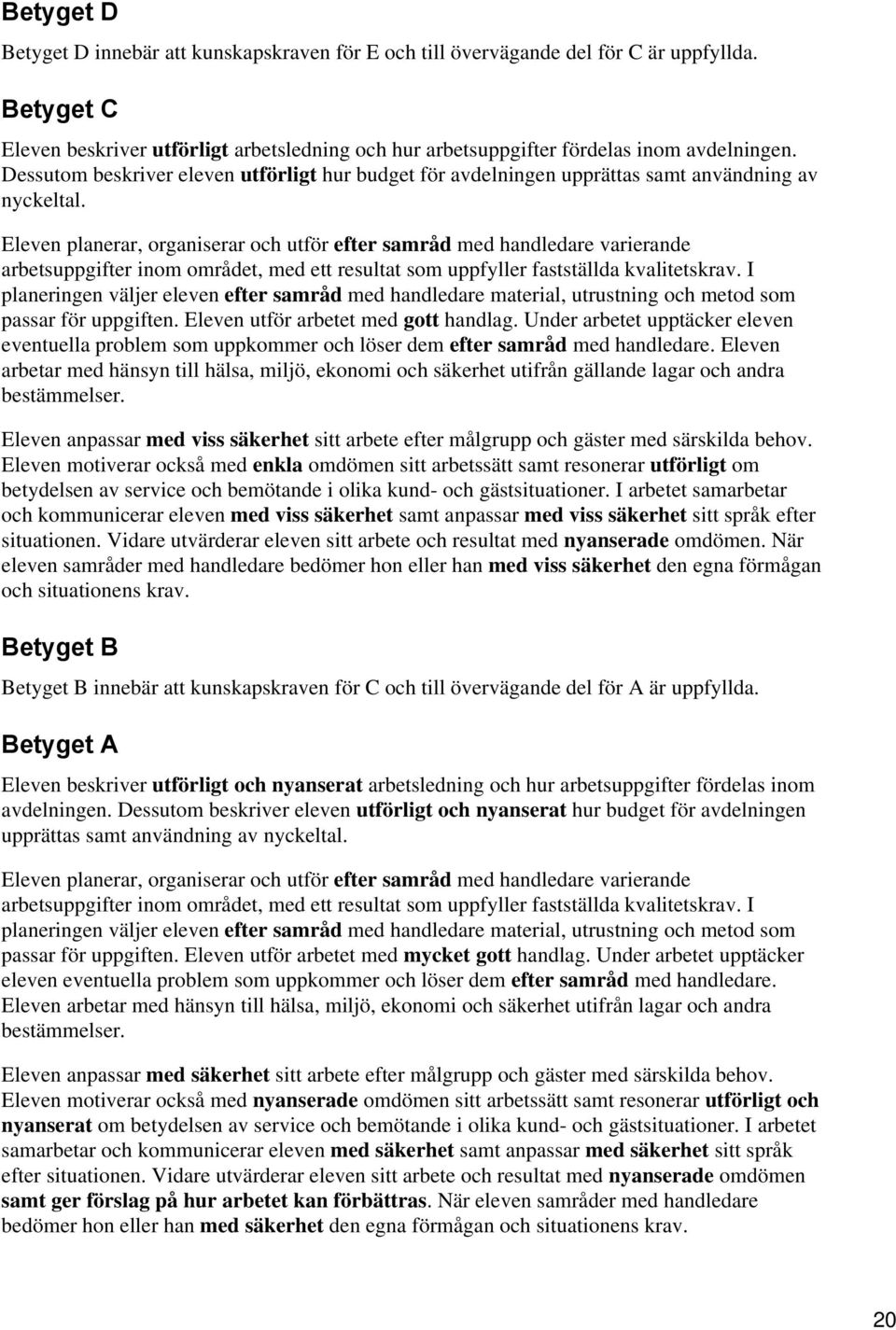 Betyget D

Betyget D innebär att kunskapskraven för E och till övervägande del för C är uppfyllda.

Betyget C

Eleven beskriver utförligt arbetsledning och hur arbetsuppgifter fördelas inom avdelningen. Dessutom beskriver eleven utförligt hur budget för avdelningen upprättas samt användning av nyckeltal.

Eleven planerar, organiserar och utför efter samråd med handledare varierande arbetsuppgifter inom området, med ett resultat som uppfyller fastställda kvalitetskrav. I planeringen väljer eleven efter samråd med handledare material, utrustning och metod som passar för uppgiften. Eleven utför arbetet med gott handlag. Under arbetet upptäcker eleven eventuella problem som uppkommer och löser dem efter samråd med handledare. Eleven arbetar med hänsyn till hälsa, miljö, ekonomi och säkerhet utifrån gällande lagar och andra bestämmelser.

Eleven anpassar med viss säkerhet sitt arbete efter målgrupp och gäster med särskilda behov. Eleven motiverar också med enkla omdömen sitt arbetssätt samt resonerar utförligt om betydelsen av service och bemötande i olika kund- och gästsituationer. I arbetet samarbetar och kommunicerar eleven med viss säkerhet samt anpassar med viss säkerhet sitt språk efter situationen. Vidare utvärderar eleven sitt arbete och resultat med nyanserade omdömen. När eleven samråder med handledare bedömer hon eller han med viss säkerhet den egna förmågan och situationens krav.

Betyget B

Betyget B innebär att kunskapskraven för C och till övervägande del för A är uppfyllda.

Betyget A

Eleven beskriver utförligt och nyanserat arbetsledning och hur arbetsuppgifter fördelas inom avdelningen. Dessutom beskriver eleven utförligt och nyanserat hur budget för avdelningen upprättas samt användning av nyckeltal.

Eleven planerar, organiserar och utför efter samråd med handledare varierande arbetsuppgifter inom området, med ett resultat som uppfyller fastställda kvalitetskrav. I planeringen väljer eleven efter samråd med handledare material, utrustning och metod som passar för uppgiften. Eleven utför arbetet med mycket gott handlag. Under arbetet upptäcker eleven eventuella problem som uppkommer och löser dem efter samråd med handledare. Eleven arbetar med hänsyn till hälsa, miljö, ekonomi och säkerhet utifrån lagar och andra bestämmelser.

Eleven anpassar med säkerhet sitt arbete efter målgrupp och gäster med särskilda behov. Eleven motiverar också med nyanserade omdömen sitt arbetssätt samt resonerar utförligt och nyanserat om betydelsen av service och bemötande i olika kund- och gästsituationer. I arbetet samarbetar och kommunicerar eleven med säkerhet samt anpassar med säkerhet sitt språk efter situationen. Vidare utvärderar eleven sitt arbete och resultat med nyanserade omdömen samt ger förslag på hur arbetet kan förbättras. När eleven samråder med handledare bedömer hon eller han med säkerhet den egna förmågan och situationens krav.

20